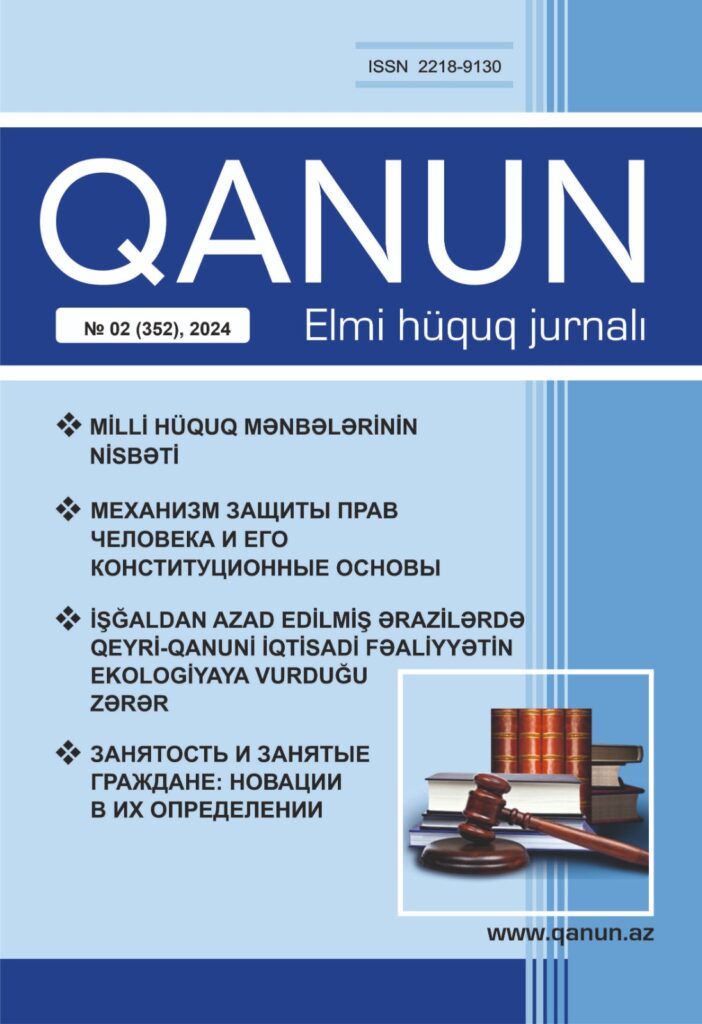 ISSN 2218-9130

QANUN

№ 02 (352), 2024

Elmi hüquq jurnalı

❖ MİLLİ HÜQUQ MƏNBƏLƏRİNİN NİSBƏTİ

❖ МЕХАНИЗМ ЗАЩИТЫ ПРАВ ЧЕЛОВЕКА И ЕГО КОНСТИТУЦИОННЫЕ ОСНОВЫ

❖ İŞĞALDAN AZAD EDİLMİŞ ƏRAZİLƏRDƏ QEYRİ-QANUNİ İQTİSADİ FƏALİYYƏTİN EKOLOGİYAYA VURDUĞU ZƏRƏR

❖ ЗАНЯТОСТЬ И ЗАНЯТЫЕ ГРАЖДАНЕ: НОВАЦИИ В ИХ ОПРЕДЕЛЕНИИ

www.qanun.az